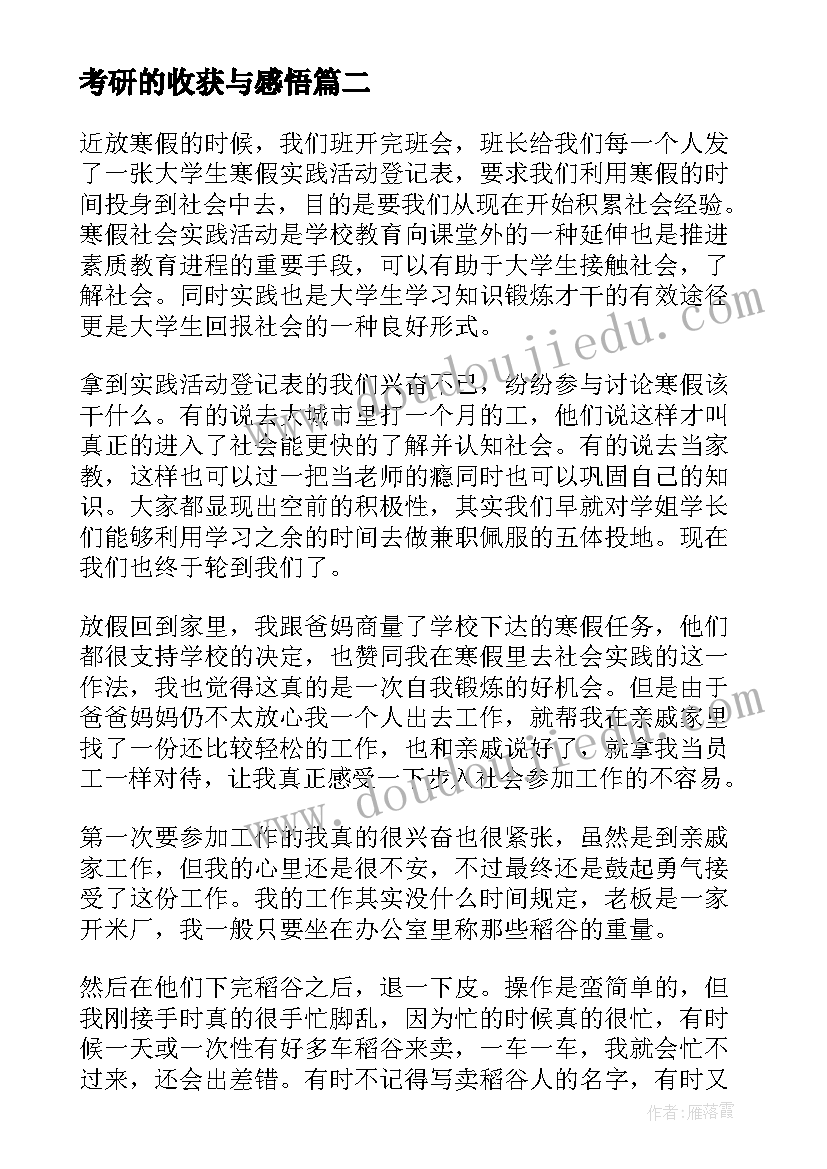 考研的收获与感悟篇二

近放寒假的时候，我们班开完班会，班长给我们每一个人发了一张大学生寒假实践活动登记表，要求我们利用寒假的时间投身到社会中去，目的是要我们从现在开始积累社会经验。寒假社会实践活动是学校教育向课堂外的一种延伸也是推进素质教育进程的重要手段，可以有助于大学生接触社会，了解社会。同时实践也是大学生学习知识锻炼才干的有效途径更是大学生回报社会的一种良好形式。

拿到实践活动登记表的我们兴奋不已，纷纷参与讨论寒假该干什么。有的说去大城市里打一个月的工，他们说这样才叫真正的进入了社会能更快的了解并认知社会。有的说去当家教，这样也可以过一把当老师的瘾同时也可以巩固自己的知识。大家都显现出空前的积极性，其实我们早就对学姐学长们能够利用学习之余的时间去做兼职佩服的五体投地。现在我们也终于轮到我们了。

放假回到家里，我跟爸妈商量了学校下达的寒假任务，他们都很支持学校的决定，也赞同我在寒假里去社会实践的这一作法，我也觉得这真的是一次自我锻炼的好机会。但是由于爸爸妈妈仍不太放心我一个人出去工作，就帮我在亲戚家里找了一份还比较轻松的工作，也和亲戚说好了，就拿我当员工一样对待，让我真正感受一下步入社会参加工作的不容易。

第一次要参加工作的我真的很兴奋也很紧张，虽然是到亲戚家工作，但我的心里还是很不安，不过最终还是鼓起勇气接受了这份工作。我的工作其实没什么时间规定，老板是一家开米厂，我一般只要坐在办公室里称那些稻谷的重量。

然后在他们下完稻谷之后，退一下皮。操作是蛮简单的，但我刚接手时真的很手忙脚乱，因为忙的时候真的很忙，有时候一天或一次性有好多车稻谷来卖，一车一车，我就会忙不过来，还会出差错。有时不记得写卖稻谷人的名字，有时又

www.doudoujiedu.com

作者：雁落霞